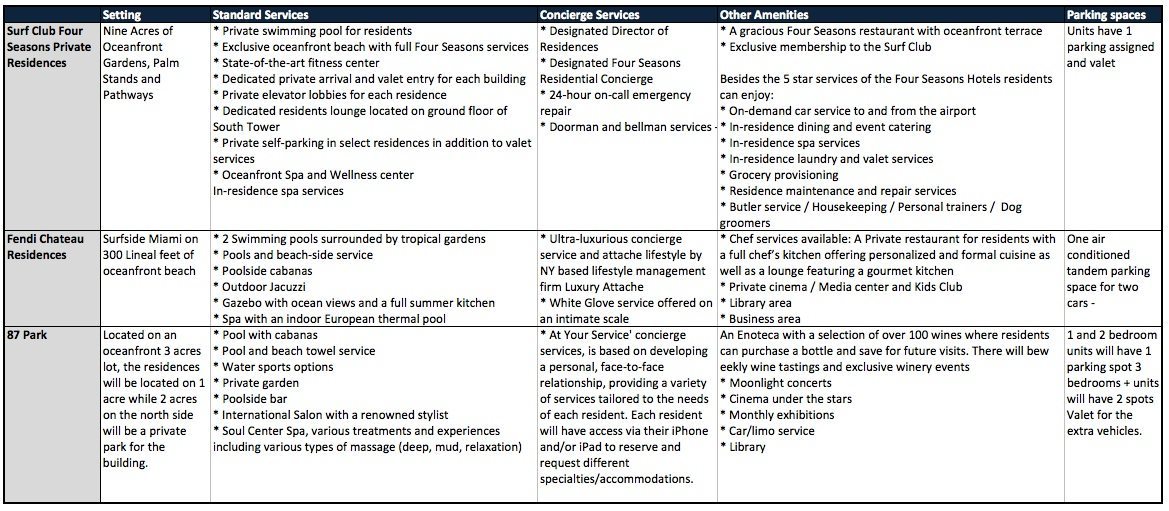 | | Setting | Standard Services | Concierge Services | Other Amenities | Parking spaces |
|---|---|---|---|---|---|
| Surf Club Four Seasons Private Residences | Nine Acres of Oceanfront Gardens, Palm Stands and Pathways | * Private swimming pool for residents * Exclusive oceanfront beach with full Four Seasons services * State-of-the-art fitness center * Dedicated private arrival and valet entry for each building * Private elevator lobbies for each residence * Dedicated residents lounge located on ground floor of South Tower * Private self-parking in select residences in addition to valet services * Oceanfront Spa and Wellness center In-residence spa services | * Designated Director of Residences * Designated Four Seasons Residential Concierge * 24-hour on-call emergency repair * Doorman and bellman services - | * A gracious Four Seasons restaurant with oceanfront terrace * Exclusive membership to the Surf Club Besides the 5 star services of the Four Seasons Hotels residents can enjoy: * On-demand car service to and from the airport * In-residence dining and event catering * In-residence spa services * In-residence laundry and valet services * Grocery provisioning * Residence maintenance and repair services * Butler service / Housekeeping / Personal trainers / Dog groomers | Units have 1 parking assigned and valet |
| Fendi Chateau Residences | Surfside Miami on 300 Lineal feet of oceanfront beach | * 2 Swimming pools surrounded by tropical gardens * Pools and beach-side service * Poolside cabanas * Outdoor Jacuzzi * Gazebo with ocean views and a full summer kitchen * Spa with an indoor European thermal pool | * Ultra-luxurious concierge service and attache lifestyle by NY based lifestyle management firm Luxury Attache * White Glove service offered on an intimate scale | * Chef services available: A Private restaurant for residents with a full chef's kitchen offering personalized and formal cuisine as well as a lounge featuring a gourmet kitchen * Private cinema / Media center and Kids Club * Library area * Business area | One air conditioned tandem parking space for two cars - |
| 87 Park | Located on an oceanfront 3 acres lot, the residences will be located on 1 acre while 2 acres on the north side will be a private park for the building. | * Pool with cabanas * Pool and beach towel service * Water sports options * Private garden * Poolside bar * International Salon with a renowned stylist * Soul Center Spa, various treatments and experiences including various types of massage (deep, mud, relaxation) | * At Your Service' concierge services, is based on developing a personal, face-to-face relationship, providing a variety of services tailored to the needs of each resident. Each resident will have access via their iPhone and/or iPad to reserve and request different specialties/accommodations. | An Enoteca with a selection of over 100 wines where residents can purchase a bottle and save for future visits. There will bew eekly wine tastings and exclusive winery events * Moonlight concerts * Cinema under the stars * Monthly exhibitions * Car/limo service * Library | 1 and 2 bedroom units will have 1 parking spot 3 bedrooms + units will have 2 spots Valet for the extra vehicles. |